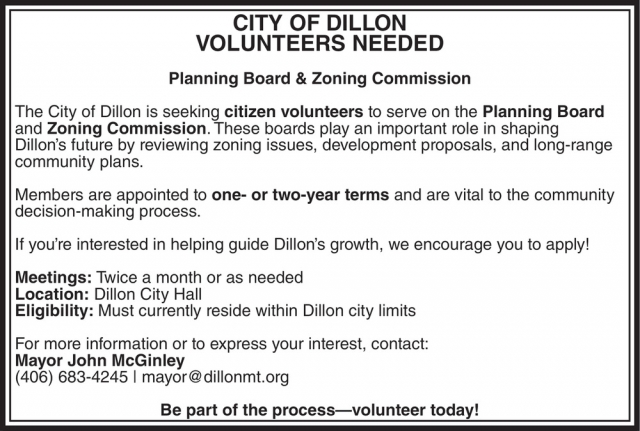 CITY OF DILLON
VOLUNTEERS NEEDED

Planning Board & Zoning Commission

The City of Dillon is seeking citizen volunteers to serve on the Planning Board and Zoning Commission. These boards play an important role in shaping Dillon's future by reviewing zoning issues, development proposals, and long-range community plans.

Members are appointed to one- or two-year terms and are vital to the community decision-making process.

If you're interested in helping guide Dillon's growth, we encourage you to apply!

Meetings: Twice a month or as needed
Location: Dillon City Hall
Eligibility: Must currently reside within Dillon city limits

For more information or to express your interest, contact:
Mayor John McGinley
(406) 683-4245 | mayor@dillonmt.org

Be part of the process—volunteer today!